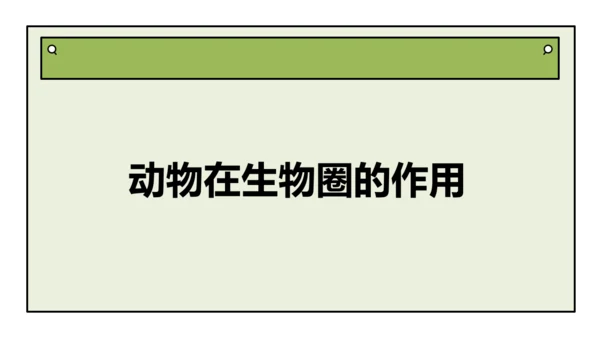 动物在生物圈的作用